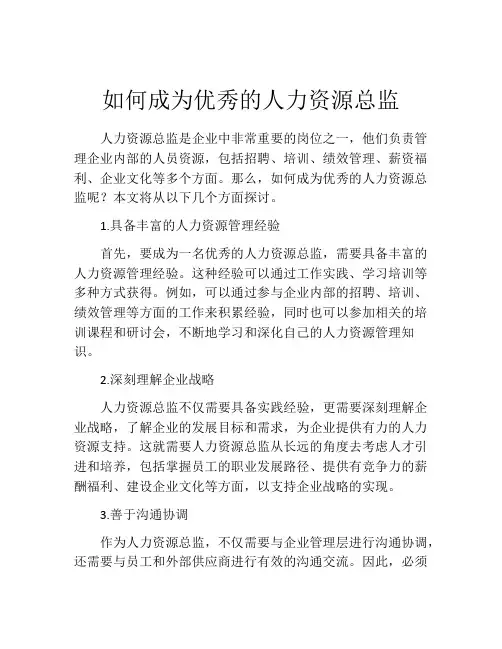 如何成为优秀的人力资源总监

人力资源总监是企业中非常重要的岗位之一，他们负责管理企业内部的人员资源，包括招聘、培训、绩效管理、薪资福利、企业文化等多个方面。那么，如何成为优秀的人力资源总监呢？本文将从以下几个方面探讨。

1.具备丰富的人力资源管理经验

首先，要成为一名优秀的人力资源总监，需要具备丰富的人力资源管理经验。这种经验可以通过工作实践、学习培训等多种方式获得。例如，可以通过参与企业内部的招聘、培训、绩效管理等方面的工作来积累经验，同时也可以参加相关的培训课程和研讨会，不断地学习和深化自己的人力资源管理知识。

2.深刻理解企业战略

人力资源总监不仅需要具备实践经验，更需要深刻理解企业战略，了解企业的发展目标和需求，为企业提供有力的人力资源支持。这就需要人力资源总监从长远的角度去考虑人才引进和培养，包括掌握员工的职业发展路径、提供有竞争力的薪酬福利、建设企业文化等方面，以支持企业战略的实现。

3.善于沟通协调

作为人力资源总监，不仅需要与企业管理层进行沟通协调，还需要与员工和外部供应商进行有效的沟通交流。因此，必须